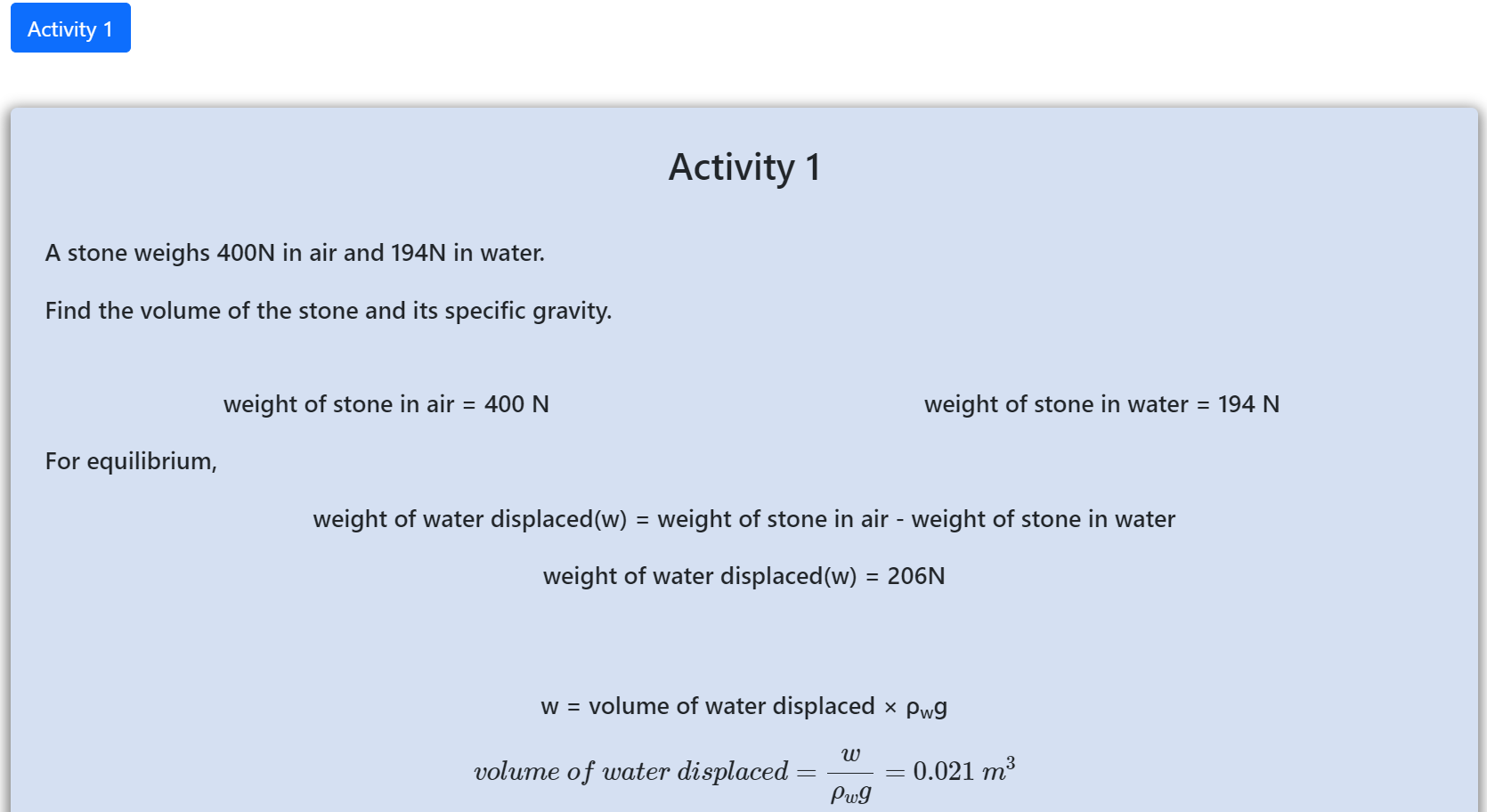 Activity 1

Activity 1

A stone weighs 400N in air and 194N in water.

Find the volume of the stone and its specific gravity.

weight of stone in air = 400 N

weight of stone in water = 194 N

For equilibrium,

weight of water displaced(w) = weight of stone in air - weight of stone in water

weight of water displaced(w) = 206N

w = volume of water displaced × $\rho_w g$

$volume\ of\ water\ displaced = \frac{w}{\rho_w g} = 0.021\ m^3$